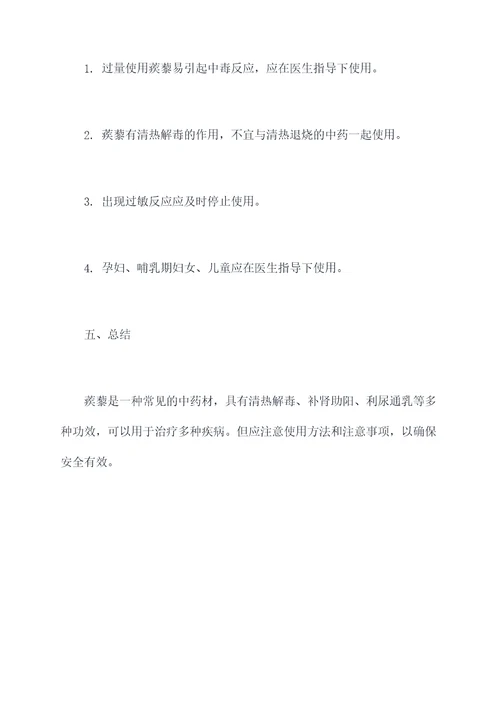 1. 过量使用蒺藜易引起中毒反应，应在医生指导下使用。

2. 蒺藜有清热解毒的作用，不宜与清热退烧的中药一起使用。

3. 出现过敏反应应及时停止使用。

4. 孕妇、哺乳期妇女、儿童应在医生指导下使用。

五、总结

蒺藜是一种常见的中药材，具有清热解毒、补肾助阳、利尿通乳等多种功效，可以用于治疗多种疾病。但应注意使用方法和注意事项，以确保安全有效。